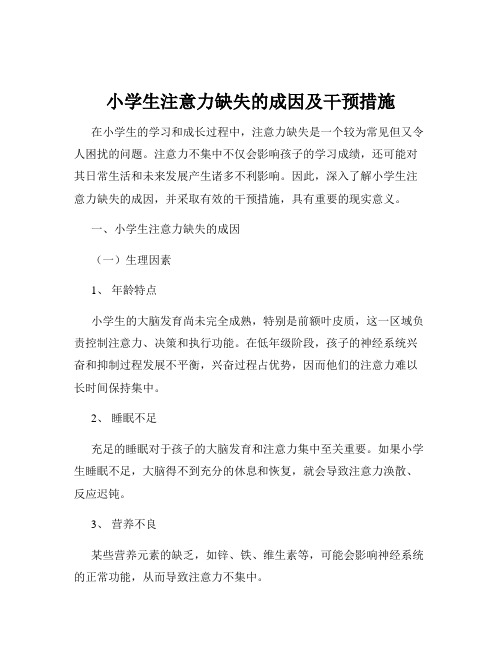 小学生注意力缺失的成因及干预措施

在小学生的学习和成长过程中，注意力缺失是一个较为常见但又令人困扰的问题。注意力不集中不仅会影响孩子的学习成绩，还可能对其日常生活和未来发展产生诸多不利影响。因此，深入了解小学生注意力缺失的成因，并采取有效的干预措施，具有重要的现实意义。

一、小学生注意力缺失的成因

（一）生理因素

1、 年龄特点

小学生的大脑发育尚未完全成熟，特别是前额叶皮质，这一区域负责控制注意力、决策和执行功能。在低年级阶段，孩子的神经系统兴奋和抑制过程发展不平衡，兴奋过程占优势，因而他们的注意力难以长时间保持集中。

2、 睡眠不足

充足的睡眠对于孩子的大脑发育和注意力集中至关重要。如果小学生睡眠不足，大脑得不到充分的休息和恢复，就会导致注意力涣散、反应迟钝。

3、 营养不良

某些营养元素的缺乏，如锌、铁、维生素等，可能会影响神经系统的正常功能，从而导致注意力不集中。